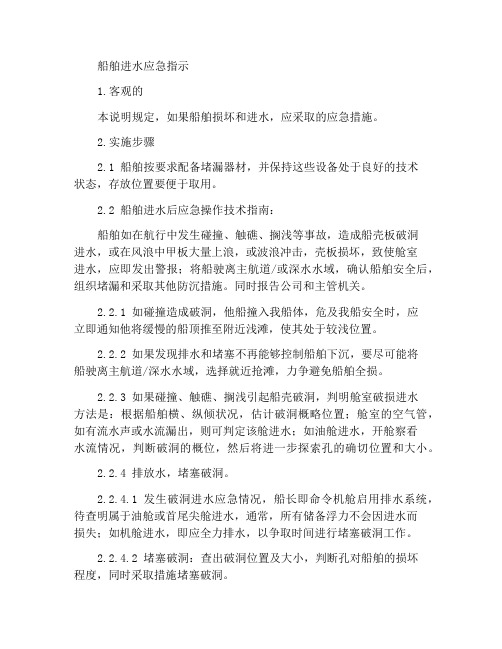 船舶进水应急指示

1.客观的

本说明规定，如果船舶损坏和进水，应采取的应急措施。

2.实施步骤

2.1 船舶按要求配备堵漏器材，并保持这些设备处于良好的技术状态，存放位置要便于取用。

2.2 船舶进水后应急操作技术指南：

船舶如在航行中发生碰撞、触礁、搁浅等事故，造成船壳板破洞进水，或在风浪中甲板大量上浪，或波浪冲击，壳板损坏，致使舱室进水，应即发出警报；将船驶离主航道/或深水水域，确认船舶安全后，组织堵漏和采取其他防沉措施。同时报告公司和主管机关。

2.2.1 如碰撞造成破洞，他船撞入我船体，危及我船安全时，应立即通知他将缓慢的船顶推至附近浅滩，使其处于较浅位置。

2.2.2 如果发现排水和堵塞不再能够控制船舶下沉，要尽可能将船驶离主航道/深水水域，选择就近抢滩，力争避免船舶全损。

2.2.3 如果碰撞、触礁、搁浅引起船壳破洞，判明舱室破损进水方法是：根据船舶横、纵倾状况，估计破洞概略位置；舱室的空气管，如有流水声或水流漏出，则可判定该舱进水；如油舱进水，开舱察看水流情况，判断破洞的概位，然后将进一步探索孔的确切位置和大小。

2.2.4 排放水，堵塞破洞。

2.2.4.1 发生破洞进水应急情况，船长即命令机舱启用排水系统，待查明属于油舱或首尾尖舱进水，通常，所有储备浮力不会因进水而损失；如机舱进水，即应全力排水，以争取时间进行堵塞破洞工作。

2.2.4.2 堵塞破洞：查出破洞位置及大小，判断孔对船舶的损坏程度，同时采取措施堵塞破洞。